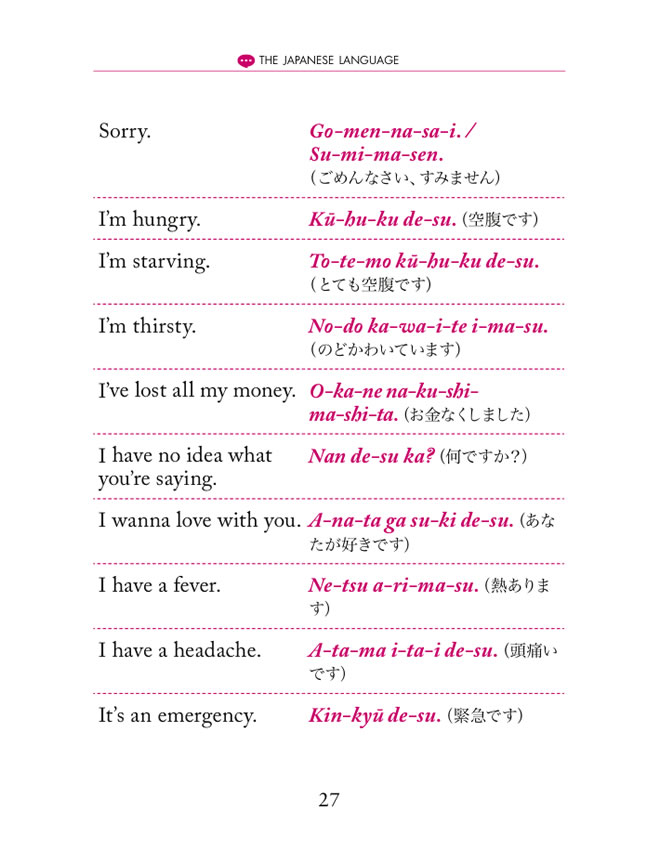 THE JAPANESE LANGUAGE

| | |
|---|---|
| Sorry. | Go-men-na-sa-i. / Su-mi-ma-sen. (ごめんなさい、すみません) |
| I'm hungry. | Kū-hu-ku de-su. (空腹です) |
| I'm starving. | To-te-mo kū-hu-ku de-su. (とても空腹です) |
| I'm thirsty. | No-do ka-wa-i-te i-ma-su. (のどかわいています) |
| I've lost all my money. | O-ka-ne na-ku-shi-ma-shi-ta. (お金なくしました) |
| I have no idea what you're saying. | Nan de-su ka? (何ですか?) |
| I wanna love with you. | A-na-ta ga su-ki de-su. (あなたが好きです) |
| I have a fever. | Ne-tsu a-ri-ma-su. (熱あります) |
| I have a headache. | A-ta-ma i-ta-i de-su. (頭痛いです) |
| It's an emergency. | Kin-kyū de-su. (緊急です) |

27